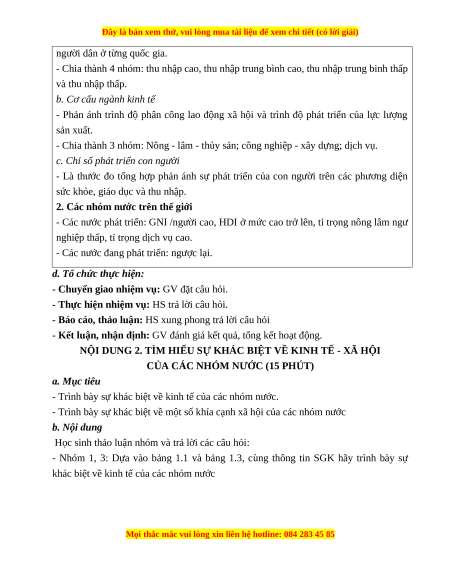 Đây là bản xem thử, vui lòng mua tài liệu để xem chi tiết (có lời giải)

người dân ở từng quốc gia.

- Chia thành 4 nhóm: thu nhập cao, thu nhập trung bình cao, thu nhập trung bình thấp và thu nhập thấp.

b. Cơ cấu ngành kinh tế

- Phản ánh trình độ phân công lao động xã hội và trình độ phát triển của lực lượng sản xuất.

- Chia thành 3 nhóm: Nông - lâm - thủy sản; công nghiệp - xây dựng; dịch vụ.

c. Chỉ số phát triển con người

- Là thước đo tổng hợp phản ánh sự phát triển của con người trên các phương diện sức khỏe, giáo dục và thu nhập.

2. Các nhóm nước trên thế giới

- Các nước phát triển: GNI /người cao, HDI ở mức cao trở lên, tỉ trọng nông lâm ngư nghiệp thấp, tỉ trọng dịch vụ cao.

- Các nước đang phát triển: ngược lại.

d. Tổ chức thực hiện:

- Chuyển giao nhiệm vụ: GV đặt câu hỏi.

- Thực hiện nhiệm vụ: HS trả lời câu hỏi.

- Báo cáo, thảo luận: HS xung phong trả lời câu hỏi

- Kết luận, nhận định: GV đánh giá kết quả, tổng kết hoạt động.

NỘI DUNG 2. TÌM HIỂU SỰ KHÁC BIỆT VỀ KINH TẾ - XÃ HỘI CỦA CÁC NHÓM NƯỚC (15 PHÚT)

a. Mục tiêu

- Trình bày sự khác biệt về kinh tế của các nhóm nước.

- Trình bày sự khác biệt về một số khía cạnh xã hội của các nhóm nước

b. Nội dung

Học sinh thảo luận nhóm và trả lời các câu hỏi:

- Nhóm 1, 3: Dựa vào bảng 1.1 và bảng 1.3, cùng thông tin SGK hãy trình bày sự khác biệt về kinh tế của các nhóm nước

Mọi thắc mắc vui lòng xin liên hệ hotline: 084 283 45 85